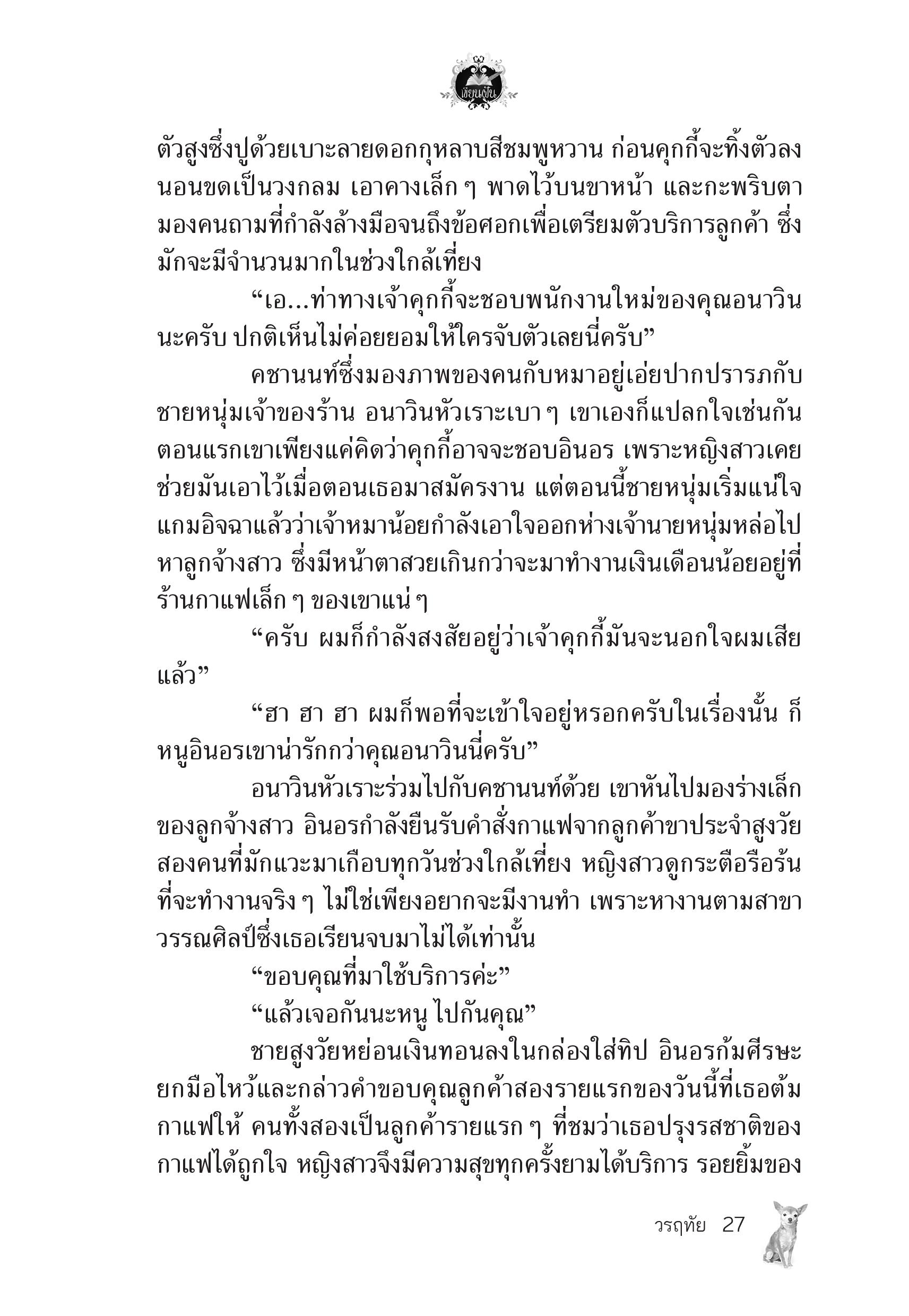 เขียนฝัน

ตัวสูงซึ่งปูด้วยเบาะลายดอกกุหลาบสีชมพูหวาน ก่อนคุกกี้จะทิ้งตัวลงนอนขดเป็นวงกลม เอาคางเล็ก ๆ พาดไว้บนขาหน้า และกะพริบตามองคนถามที่กำลังล้างมือจนถึงข้อศอกเพื่อเตรียมตัวบริการลูกค้า ซึ่งมักจะมีจำนวนมากในช่วงใกล้เที่ยง

“เอ...ท่าทางเจ้าคุกกี้จะชอบพนักงานใหม่ของคุณอนาวินนะครับ ปกติเห็นไม่ค่อยยอมให้ใครจับตัวเลยนี่ครับ”

คชานนท์ซึ่งมองภาพของคนกับหมาอยู่เอ่ยปากปรารภกับชายหนุ่มเจ้าของร้าน อนาวินหัวเราะเบา ๆ เขาเองก็แปลกใจเช่นกัน ตอนแรกเขาเพียงแค่คิดว่าคุกกี้อาจจะชอบอินอร เพราะหญิงสาวเคยช่วยมันเอาไว้เมื่อตอนเธอมาสมัครงาน แต่ตอนนี้ชายหนุ่มเริ่มแน่ใจแกมอิจฉาแล้วว่าเจ้าหมาน้อยกำลังเอาใจออกห่างเจ้านายหนุ่มหล่อไปหาลูกจ้างสาว ซึ่งมีหน้าตาสวยเกินกว่าจะมาทำงานเงินเดือนน้อยอยู่ที่ร้านกาแฟเล็ก ๆ ของเขาแน่ ๆ

“ครับ ผมก็กำลังสงสัยอยู่ว่าเจ้าคุกกี้มันจะนอกใจผมเสียแล้ว”

“ฮา ฮา ฮา ผมก็พอที่จะเข้าใจอยู่หรอกครับในเรื่องนั้น ก็หนูอินอรเขาน่ารักกว่าคุณอนาวินนี่ครับ”

อนาวินหัวเราะร่วมไปกับคชานนท์ด้วย เขาหันไปมองร่างเล็กของลูกจ้างสาว อินอรกำลังยืนรับคำสั่งกาแฟจากลูกค้าขาประจำสูงวัยสองคนที่มักแวะมาเกือบทุกวันช่วงใกล้เที่ยง หญิงสาวดูกระตือรือร้นที่จะทำงานจริง ๆ ไม่ใช่เพียงอยากจะมีงานทำ เพราะหางานตามสาขาวรรณศิลป์ซึ่งเธอเรียนจบมาไม่ได้เท่านั้น

“ขอบคุณที่มาใช้บริการค่ะ”

“แล้วเจอกันนะหนู ไปกันคุณ”

ชายสูงวัยหย่อนเงินทอนลงในกล่องใส่ทิป อินอรก้มศีรษะยกมือไหว้และกล่าวคำขอบคุณลูกค้าสองรายแรกของวันนี้ที่เธอต้มกาแฟให้ คนทั้งสองเป็นลูกค้ารายแรก ๆ ที่ชมว่าเธอปรุงรสชาติของกาแฟได้ถูกใจ หญิงสาวจึงมีความสุขทุกครั้งยามได้บริการ รอยยิ้มของ

วรฤทัย 27